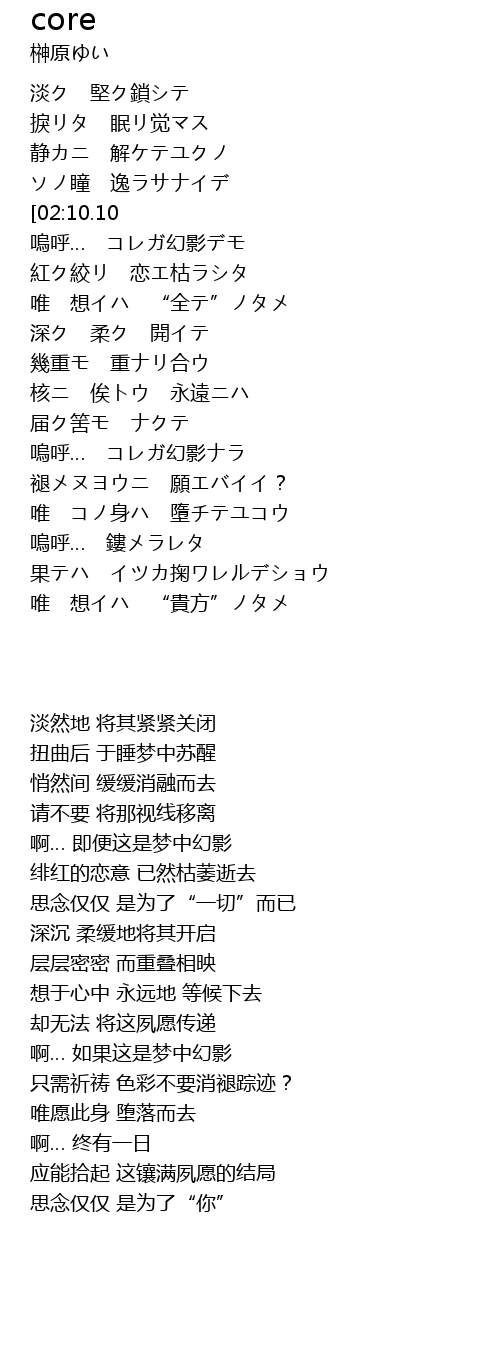 core
榊原ゆい

淡ク　堅ク鎖シテ
捩リタ　眠リ覚マス
静カニ　解ケテユクノ
ソノ瞳　逸ラサナイデ
[02:10.10
嗚呼…　コレガ幻影デモ
紅ク絞リ　恋エ枯ラシタ
唯　想イハ　“全テ”ノタメ
深ク　柔ク　開イテ
幾重モ　重ナリ合ウ
核ニ　俟トウ　永遠ニハ
届ク筈モ　ナクテ
嗚呼…　コレガ幻影ナラ
褪メヌヨウニ　願エバイイ？
唯　コノ身ハ　墮チテユコウ
嗚呼…　鏤メラレタ
果テハ　イツカ掬ワレルデショウ
唯　想イハ　“貴方”ノタメ

淡然地 将其紧紧关闭
扭曲后 于睡梦中苏醒
悄然间 缓缓消融而去
请不要 将那视线移离
啊… 即便这是梦中幻影
绯红的恋意 已然枯萎逝去
思念仅仅 是为了“一切”而已
深沉 柔缓地将其开启
层层密密 而重叠相映
想于心中 永远地 等候下去
却无法 将这夙愿传递
啊… 如果这是梦中幻影
只需祈祷 色彩不要消褪踪迹？
唯愿此身 堕落而去
啊… 终有一日
应能拾起 这镶满夙愿的结局
思念仅仅 是为了“你”